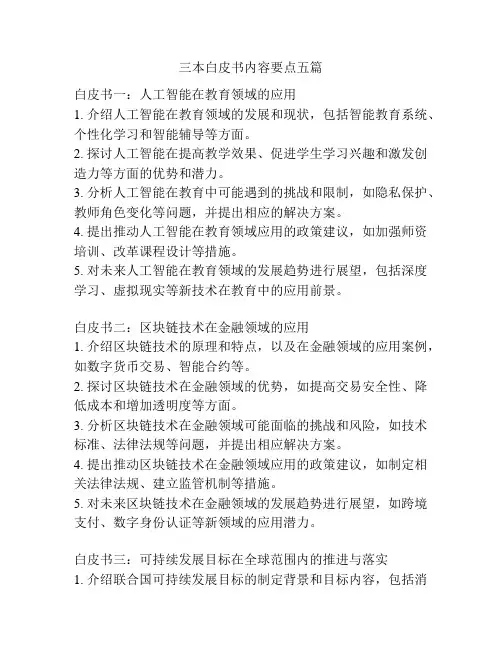 三本白皮书内容要点五篇

白皮书一：人工智能在教育领域的应用
1. 介绍人工智能在教育领域的发展和现状，包括智能教育系统、个性化学习和智能辅导等方面。
2. 探讨人工智能在提高教学效果、促进学生学习兴趣和激发创造力等方面的优势和潜力。
3. 分析人工智能在教育中可能遇到的挑战和限制，如隐私保护、教师角色变化等问题，并提出相应的解决方案。
4. 提出推动人工智能在教育领域应用的政策建议，如加强师资培训、改革课程设计等措施。
5. 对未来人工智能在教育领域的发展趋势进行展望，包括深度学习、虚拟现实等新技术在教育中的应用前景。

白皮书二：区块链技术在金融领域的应用
1. 介绍区块链技术的原理和特点，以及在金融领域的应用案例，如数字货币交易、智能合约等。
2. 探讨区块链技术在金融领域的优势，如提高交易安全性、降低成本和增加透明度等方面。
3. 分析区块链技术在金融领域可能面临的挑战和风险，如技术标准、法律法规等问题，并提出相应解决方案。
4. 提出推动区块链技术在金融领域应用的政策建议，如制定相关法律法规、建立监管机制等措施。
5. 对未来区块链技术在金融领域的发展趋势进行展望，如跨境支付、数字身份认证等新领域的应用潜力。

白皮书三：可持续发展目标在全球范围内的推进与落实
1. 介绍联合国可持续发展目标的制定背景和目标内容，包括消